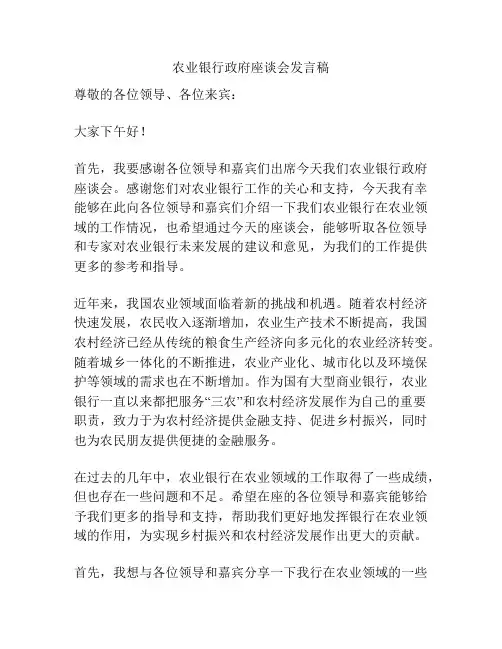 农业银行政府座谈会发言稿

尊敬的各位领导、各位来宾：

大家下午好！

首先，我要感谢各位领导和嘉宾们出席今天我们农业银行政府座谈会。感谢您们对农业银行工作的关心和支持，今天我有幸能够在此向各位领导和嘉宾们介绍一下我们农业银行在农业领域的工作情况，也希望通过今天的座谈会，能够听取各位领导和专家对农业银行未来发展的建议和意见，为我们的工作提供更多的参考和指导。

近年来，我国农业领域面临着新的挑战和机遇。随着农村经济快速发展，农民收入逐渐增加，农业生产技术不断提高，我国农村经济已经从传统的粮食生产经济向多元化的农业经济转变。随着城乡一体化的不断推进，农业产业化、城市化以及环境保护等领域的需求也在不断增加。作为国有大型商业银行，农业银行一直以来都把服务“三农”和农村经济发展作为自己的重要职责，致力于为农村经济提供金融支持、促进乡村振兴，同时也为农民朋友提供便捷的金融服务。

在过去的几年中，农业银行在农业领域的工作取得了一些成绩，但也存在一些问题和不足。希望在座的各位领导和嘉宾能够给予我们更多的指导和支持，帮助我们更好地发挥银行在农业领域的作用，为实现乡村振兴和农村经济发展作出更大的贡献。

首先，我想与各位领导和嘉宾分享一下我行在农业领域的一些